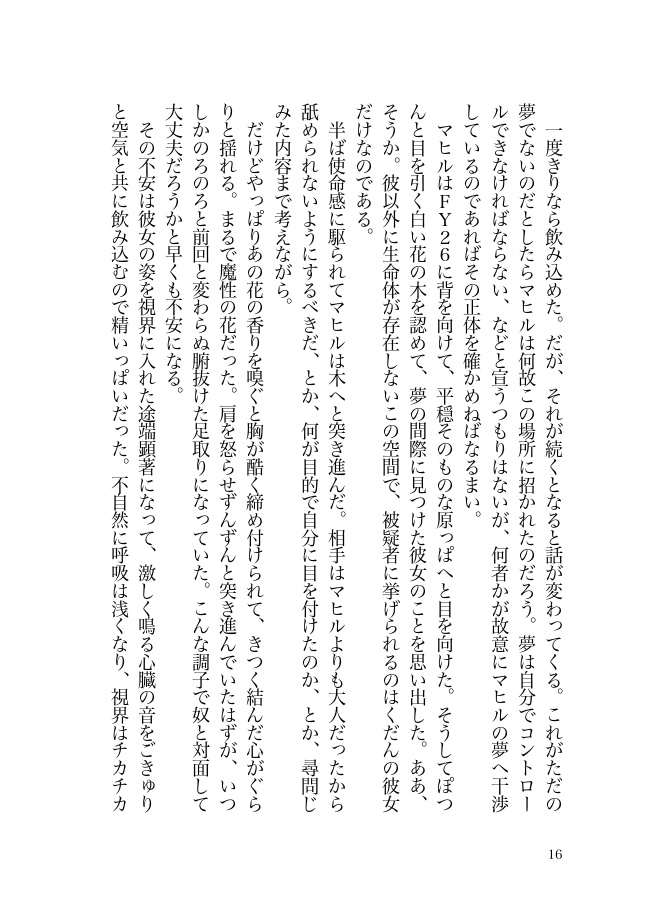 一度きりなら飲み込めた。だが、それが続くとなると話が変わってくる。これがただの夢でないのだとしたらマヒルは何故この場所に招かれたのだろう。夢は自分でコントロールできなければならない、などと宣うつもりはないが、何者かが故意にマヒルの夢へ干渉しているのであればその正体を確かめねばなるまい。

マヒルはFY26に背を向けて、平穏そのものな原っぱへと目を向けた。そうしてぽつんと目を引く白い花の木を認めて、夢の間際に見つけた彼女のことを思い出した。ああ、そうか。彼以外に生命体が存在しないこの空間で、被疑者に挙げられるのはくだんの彼女だけなのである。

半ば使命感に駆られてマヒルは木へと突き進んだ。相手はマヒルよりも大人だったから舐められないようにするべきだ、とか、何が目的で自分に目を付けたのか、とか、尋問じみた内容まで考えながら。

だけどやっぱりあの花の香りを嗅ぐと胸が酷く締め付けられて、きつく結んだ心がぐらりと揺れる。まるで魔性の花だった。肩を怒らせずんずんと突き進んでいたはずが、いつしかのろのろと前回と変わらぬ腑抜けた足取りになっていた。こんな調子で奴と対面して大丈夫だろうかと早くも不安になる。

その不安は彼女の姿を視界に入れた途端顕著になって、激しく鳴る心臓の音をごきゅりと空気と共に飲み込むので精いっぱいだった。不自然に呼吸は浅くなり、視界はチカチカ

16